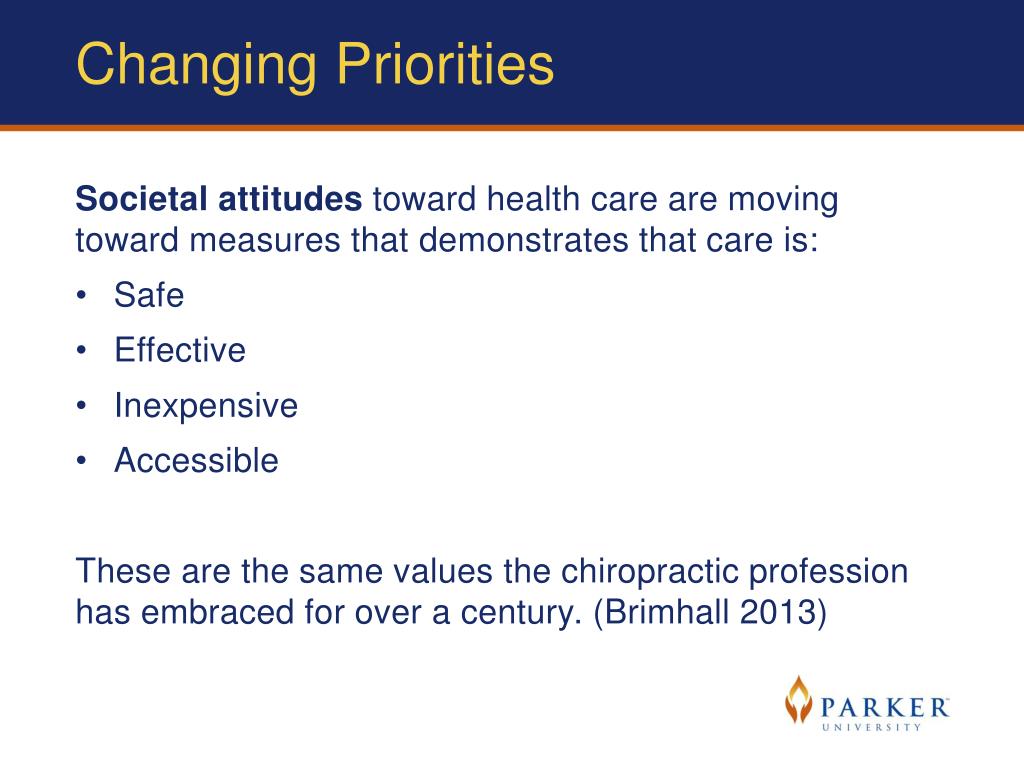 Changing Priorities

Societal attitudes toward health care are moving toward measures that demonstrates that care is:

• Safe
• Effective
• Inexpensive
• Accessible

These are the same values the chiropractic profession has embraced for over a century. (Brimhall 2013)

PARKER
UNIVERSITY